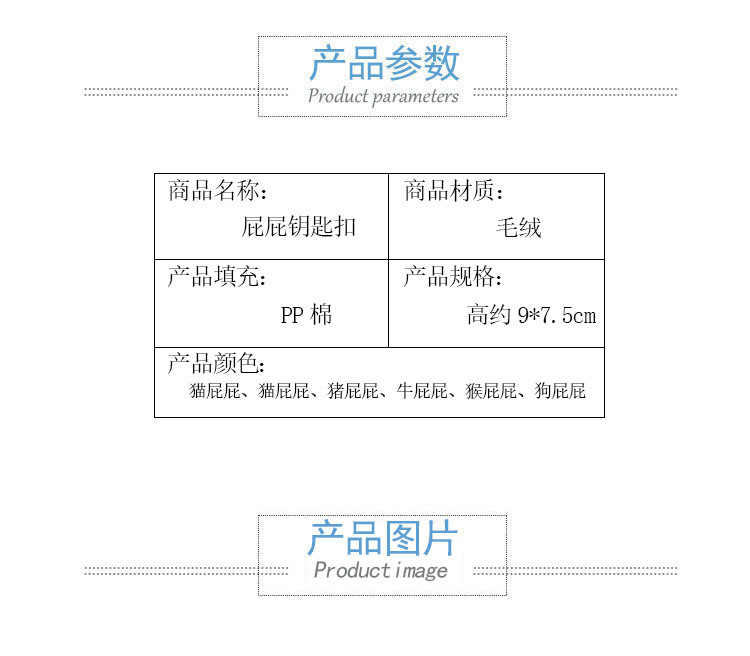 产品参数
Product parameters

商品名称：
屁屁钥匙扣

商品材质：
毛绒

产品填充：
PP棉

产品规格：
高约9*7.5cm

产品颜色：
猫屁屁、猫屁屁、猪屁屁、牛屁屁、猴屁屁、狗屁屁

产品图片
Product image